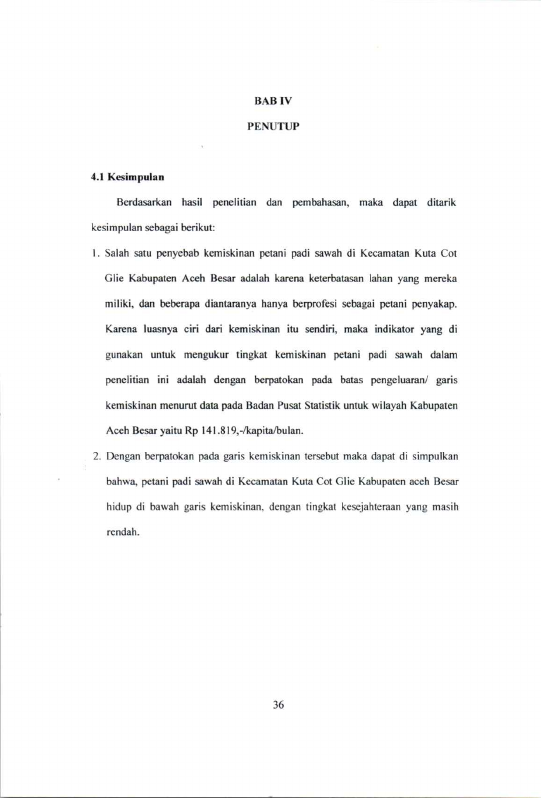 BAB IV

PENUTUP

4.1 Kesimpulan

Berdasarkan hasil penelitian dan pembahasan, maka dapat ditarik kesimpulan sebagai berikut:

1. Salah satu penyebab kemiskinan petani padi sawah di Kecamatan Kuta Cot Glie Kabupaten Aceh Besar adalah karena keterbatasan lahan yang mereka miliki, dan beberapa diantaranya hanya berprofesi sebagai petani penyakap. Karena luasnya ciri dari kemiskinan itu sendiri, maka indikator yang di gunakan untuk mengukur tingkat kemiskinan petani padi sawah dalam penelitian ini adalah dengan berpatokan pada batas pengeluaran/ garis kemiskinan menurut data pada Badan Pusat Statistik untuk wilayah Kabupaten Aceh Besar yaitu Rp 141.819,-/kapita/bulan.

2. Dengan berpatokan pada garis kemiskinan tersebut maka dapat di simpulkan bahwa, petani padi sawah di Kecamatan Kuta Cot Glie Kabupaten aceh Besar hidup di bawah garis kemiskinan, dengan tingkat kesejahteraan yang masih rendah.

36